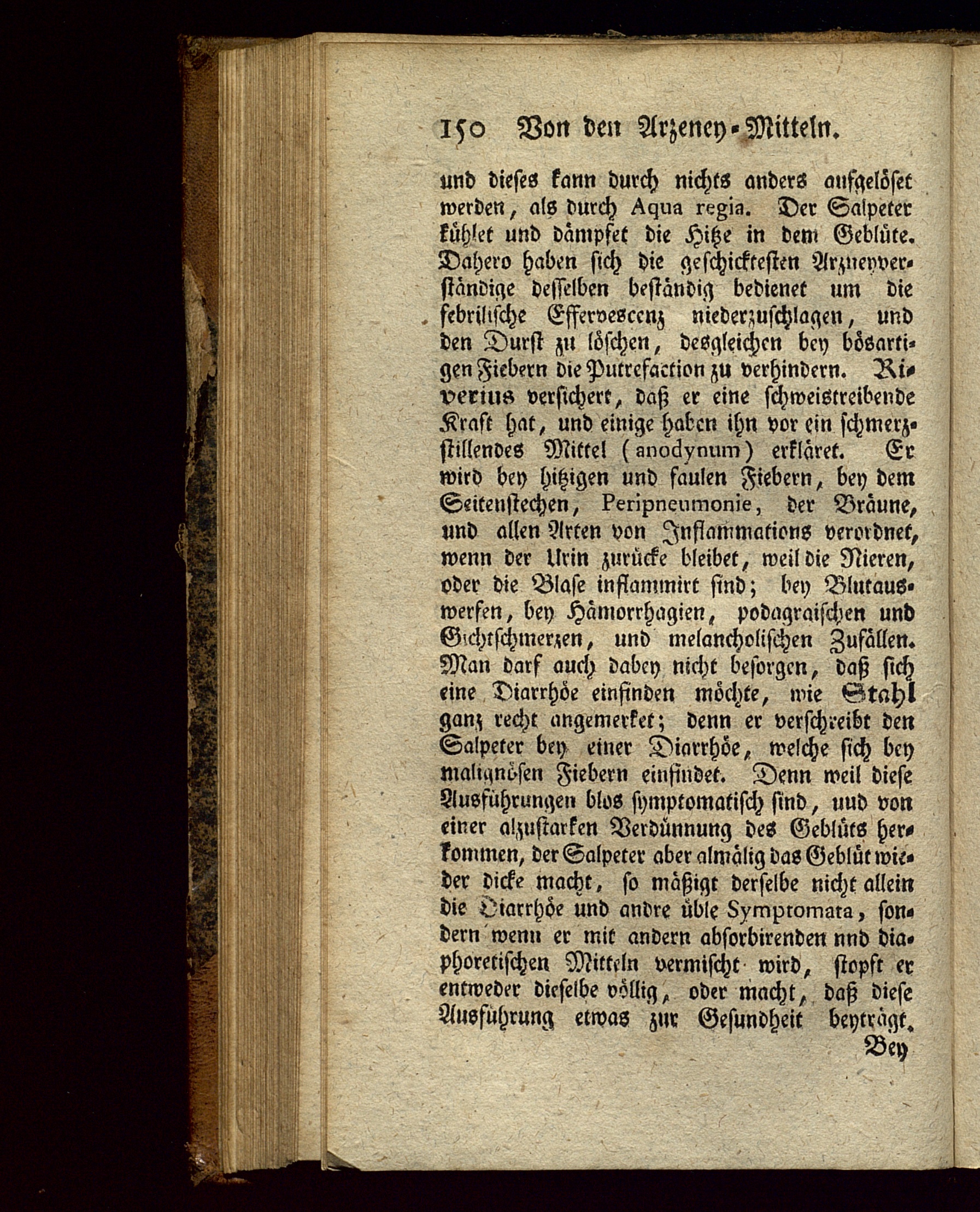 150 Von den Arzeney-Mitteln.

und dieses kann durch nichts anders aufgelöset werden, als durch Aqua regia. Der Salpeter kühlet und dämpfet die Hitze in dem Geblüte. Dahero haben sich die geschicktesten Arzneyverständige desselben beständig bedienet um die febrilische Effervescenz niederzuschlagen, und den Durst zu löschen, desgleichen bey bösartigen Fiebern die Putrefaction zu verhindern. Riverius versichert, daß er eine schweistreibende Kraft hat, und einige haben ihn vor ein schmerzstillendes Mittel (anodynum) erkläret. Er wird bey hitzigen und faulen Fiebern, bey dem Seitenstechen, Peripneumonie, der Bräune, und allen Arten von Inflammations verordnet, wenn der Urin zurücke bleibet, weil die Nieren, oder die Blase inflammirt sind; bey Blutauswerfen, bey Hämorrhagien, podagraischen und Gichtschmerzen, und melancholischen Zufällen. Man darf auch dabey nicht besorgen, daß sich eine Diarrhöe einfinden möchte, wie Stahl ganz recht angemerket; denn er verschreibt den Salpeter bey einer Diarrhöe, welche sich bey malignösen Fiebern einfindet. Denn weil diese Ausführungen blos symptomatisch sind, uud von einer alzustarken Verdünnung des Geblüts herkommen, der Salpeter aber almälig das Geblüt wieder dicke macht, so mäßigt derselbe nicht allein die Diarrhöe und andre üble Symptomata, sondern wenn er mit andern absorbirenden nnd diaphoretischen Mitteln vermischt wird, stopft er entweder dieselbe völlig, oder macht, daß diese Ausführung etwas zur Gesundheit beyträgt.

Bey